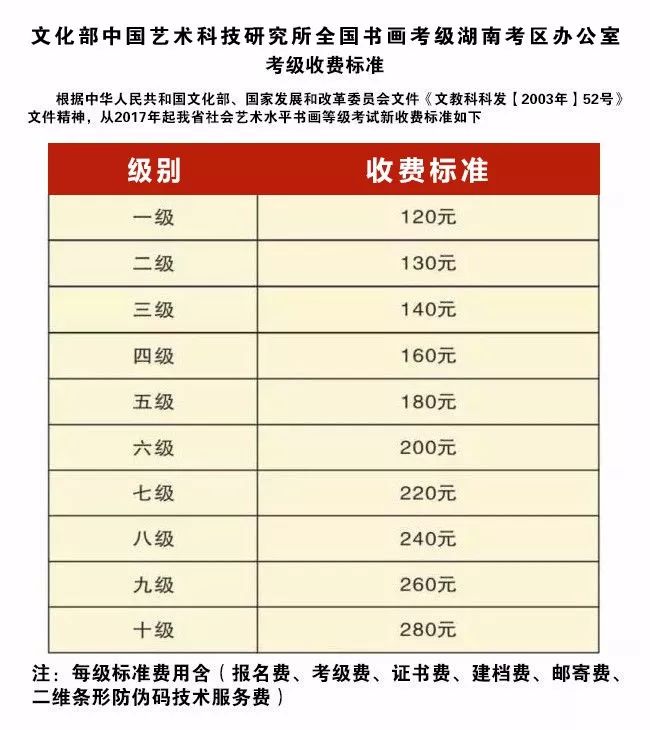 文化部中国艺术科技研究所全国书画考级湖南考区办公室
考级收费标准

根据中华人民共和国文化部、国家发展和改革委员会文件《文教科科发【2003年】52号》文件精神，从2017年起我省社会艺术水平书画等级考试新收费标准如下

| 级别 | 收费标准 |
|---|---|
| 一级 | 120元 |
| 二级 | 130元 |
| 三级 | 140元 |
| 四级 | 160元 |
| 五级 | 180元 |
| 六级 | 200元 |
| 七级 | 220元 |
| 八级 | 240元 |
| 九级 | 260元 |
| 十级 | 280元 |

注：每级标准费用含（报名费、考级费、证书费、建档费、邮寄费、二维条形防伪码技术服务费）